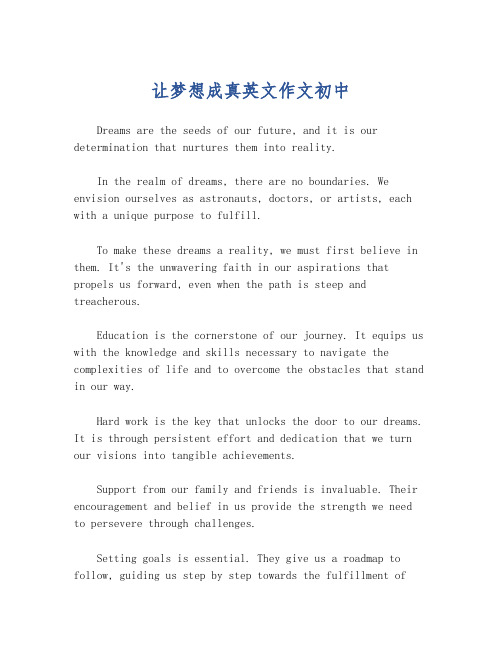 让梦想成真英文作文初中

Dreams are the seeds of our future, and it is our determination that nurtures them into reality.

In the realm of dreams, there are no boundaries. We envision ourselves as astronauts, doctors, or artists, each with a unique purpose to fulfill.

To make these dreams a reality, we must first believe in them. It's the unwavering faith in our aspirations that propels us forward, even when the path is steep and treacherous.

Education is the cornerstone of our journey. It equips us with the knowledge and skills necessary to navigate the complexities of life and to overcome the obstacles that stand in our way.

Hard work is the key that unlocks the door to our dreams. It is through persistent effort and dedication that we turn our visions into tangible achievements.

Support from our family and friends is invaluable. Their encouragement and belief in us provide the strength we need to persevere through challenges.

Setting goals is essential. They give us a roadmap to follow, guiding us step by step towards the fulfillment of